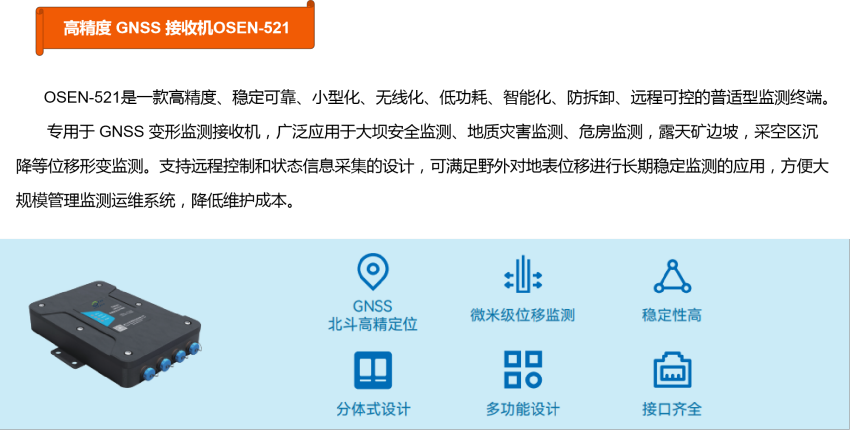 高精度 GNSS 接收机OSEN-521

OSEN-521是一款高精度、稳定可靠、小型化、无线化、低功耗、智能化、防拆卸、远程可控的普适型监测终端。

专用于 GNSS 变形监测接收机，广泛应用于大坝安全监测、地质灾害监测、危房监测，露天矿边坡，采空区沉降等位移形变监测。支持远程控制和状态信息采集的设计，可满足野外对地表位移进行长期稳定监测的应用，方便大规模管理监测运维系统，降低维护成本。

GNSS
北斗高精定位

微米级位移监测

稳定性高

分体式设计

多功能设计

接口齐全